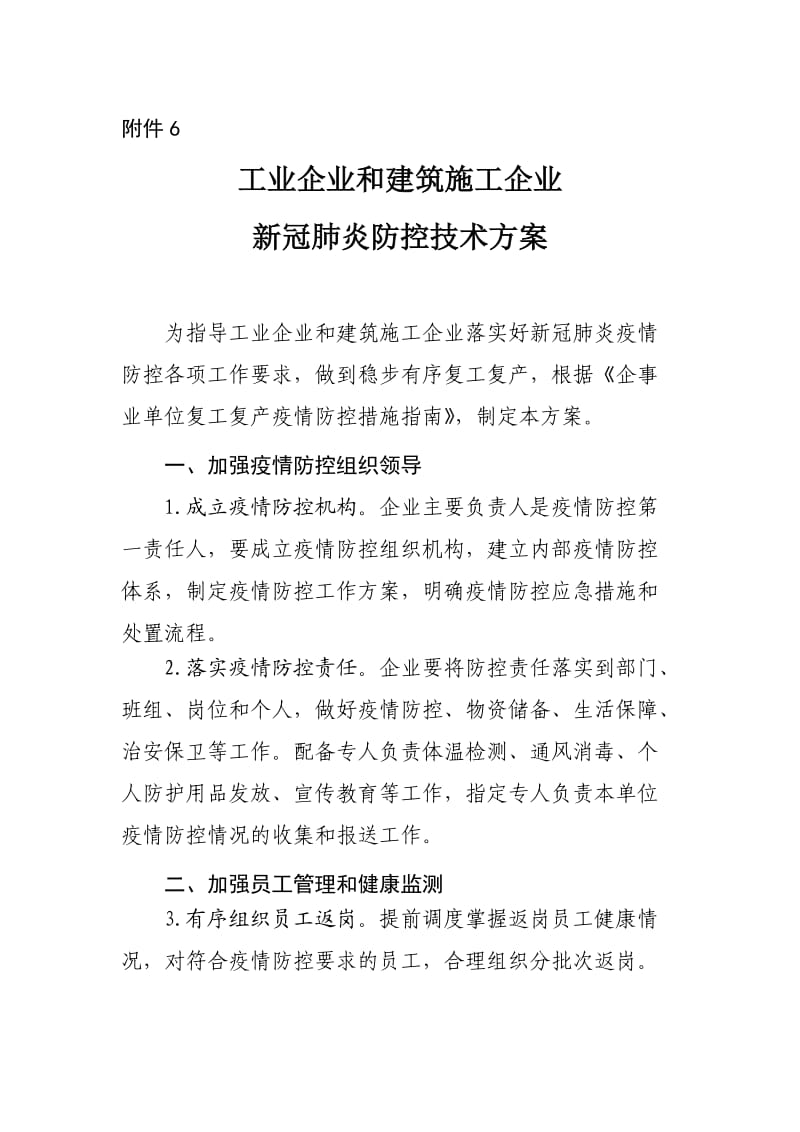 附件 6

工业企业和建筑施工企业
新冠肺炎防控技术方案

为指导工业企业和建筑施工企业落实好新冠肺炎疫情防控各项工作要求，做到稳步有序复工复产，根据《企事业单位复工复产疫情防控措施指南》，制定本方案。

一、加强疫情防控组织领导

1. 成立疫情防控机构。企业主要负责人是疫情防控第一责任人，要成立疫情防控组织机构，建立内部疫情防控体系，制定疫情防控工作方案，明确疫情防控应急措施和处置流程。

2. 落实疫情防控责任。企业要将防控责任落实到部门、班组、岗位和个人，做好疫情防控、物资储备、生活保障、治安保卫等工作。配备专人负责体温检测、通风消毒、个人防护用品发放、宣传教育等工作，指定专人负责本单位疫情防控情况的收集和报送工作。

二、加强员工管理和健康监测

3. 有序组织员工返岗。提前调度掌握返岗员工健康情况，对符合疫情防控要求的员工，合理组织分批次返岗。